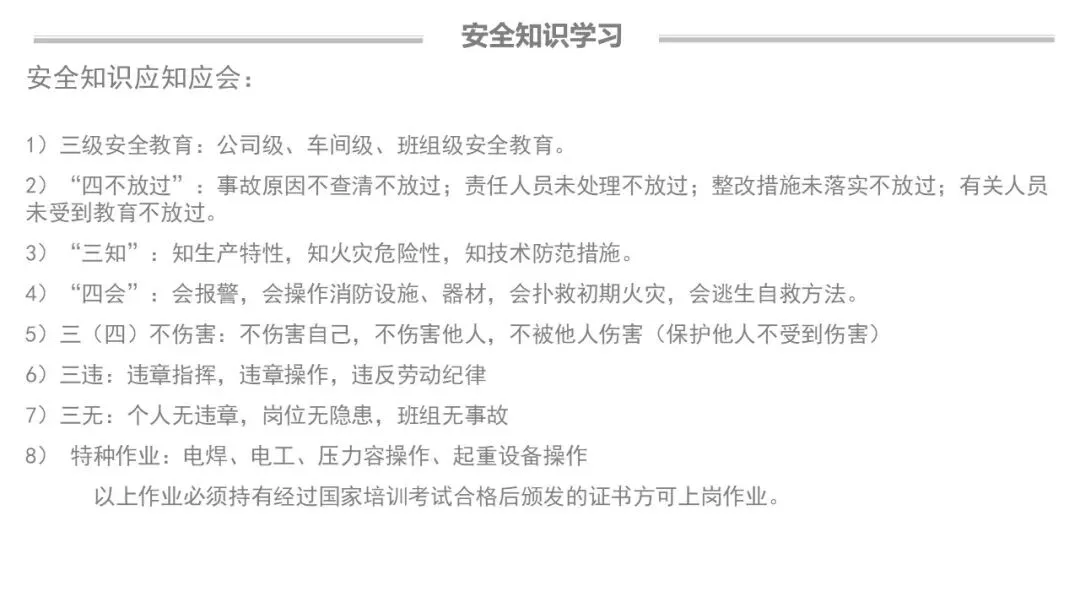 安全知识学习

安全知识应知应会：

1）三级安全教育：公司级、车间级、班组级安全教育。

2）“四不放过”：事故原因不查清不放过；责任人员未处理不放过；整改措施未落实不放过；有关人员未受到教育不放过。

3）“三知”：知生产特性，知火灾危险性，知技术防范措施。

4）“四会”：会报警，会操作消防设施、器材，会扑救初期火灾，会逃生自救方法。

5）三（四）不伤害：不伤害自己，不伤害他人，不被他人伤害（保护他人不受到伤害）

6）三违：违章指挥，违章操作，违反劳动纪律

7）三无：个人无违章，岗位无隐患，班组无事故

8） 特种作业：电焊、电工、压力容操作、起重设备操作

以上作业必须持有经过国家培训考试合格后颁发的证书方可上岗作业。